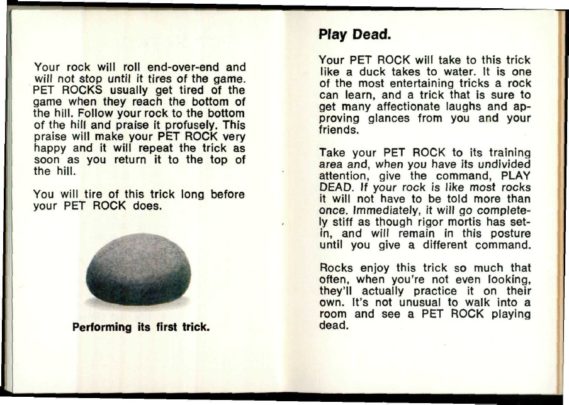 Your rock will roll end-over-end and will not stop until it tires of the game. PET ROCKS usually get tired of the game when they reach the bottom of the hill. Follow your rock to the bottom of the hill and praise it profusely. This praise will make your PET ROCK very happy and it will repeat the trick as soon as you return it to the top of the hill.

You will tire of this trick long before your PET ROCK does.

Performing its first trick.

Play Dead.

Your PET ROCK will take to this trick like a duck takes to water. It is one of the most entertaining tricks a rock can learn, and a trick that is sure to get many affectionate laughs and approving glances from you and your friends.

Take your PET ROCK to its training area and, when you have its undivided attention, give the command, PLAY DEAD. If your rock is like most rocks it will not have to be told more than once. Immediately, it will go completely stiff as though rigor mortis has set-in, and will remain in this posture until you give a different command.

Rocks enjoy this trick so much that often, when you're not even looking, they'll actually practice it on their own. It's not unusual to walk into a room and see a PET ROCK playing dead.